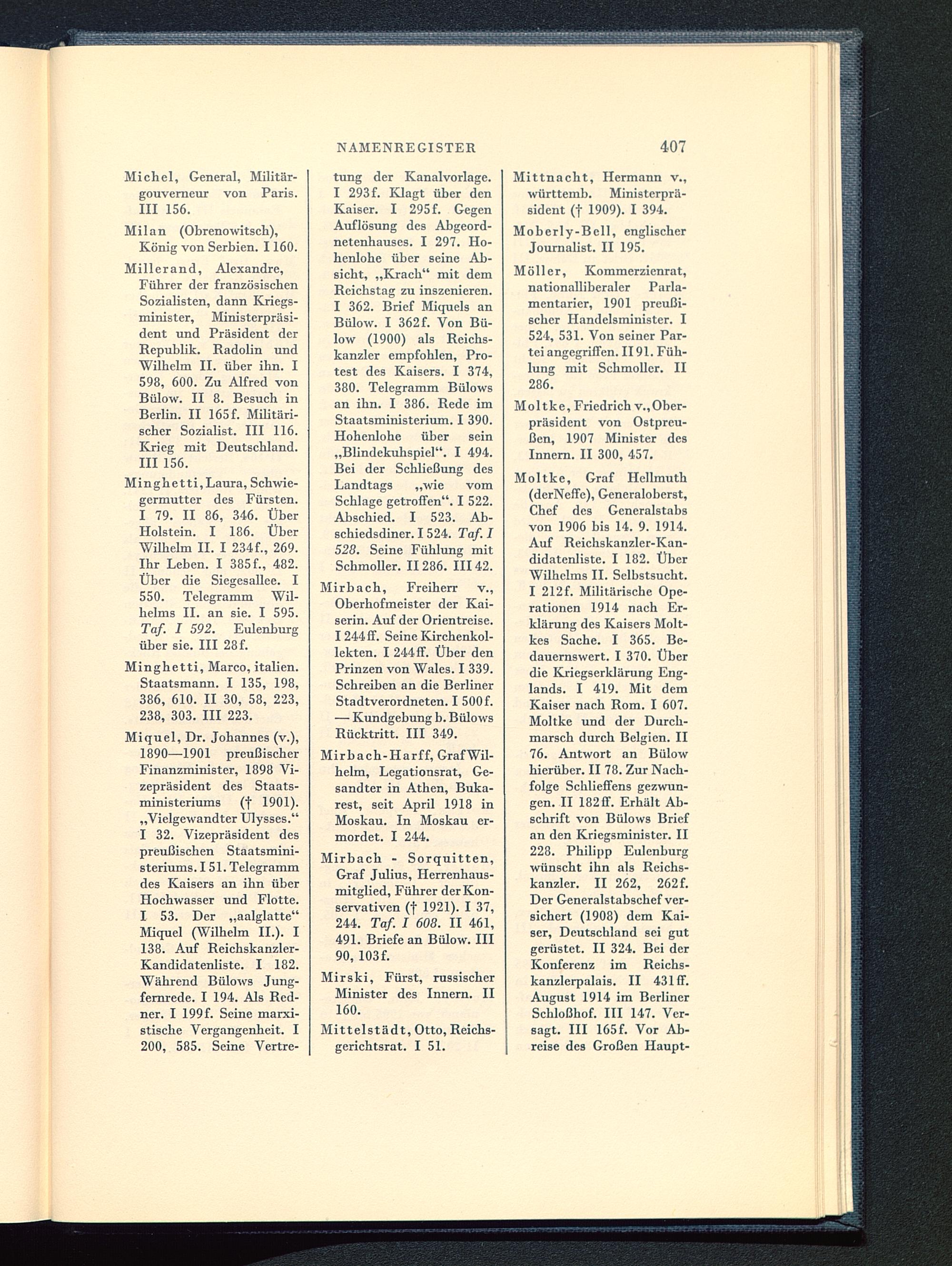 NAMENREGISTER 407

Michel, General, Militärgouverneur von Paris. III 156.

Milan (Obrenowitsch), König von Serbien. I 160.

Millerand, Alexandre, Führer der französischen Sozialisten, dann Kriegsminister, Ministerpräsident und Präsident der Republik. Radolin und Wilhelm II. über ihn. I 598, 600. Zu Alfred von Bülow. II 8. Besuch in Berlin. II 165f. Militärischer Sozialist. III 116. Krieg mit Deutschland. III 156.

Minghetti, Laura, Schwiegermutter des Fürsten. I 79. II 86, 346. Über Holstein. I 186. Über Wilhelm II. I 234f., 269. Ihr Leben. I 385f., 482. Über die Siegesallee. I 550. Telegramm Wilhelms II. an sie. I 595. Taf. I 592. Eulenburg über sie. III 28f.

Minghetti, Marco, italien. Staatsmann. I 135, 198, 386, 610. II 30, 58, 223, 238, 303. III 223.

Miquel, Dr. Johannes (v.), 1890—1901 preußischer Finanzminister, 1898 Vizepräsident des Staatsministeriums († 1901). „Vielgewandter Ulysses.“ I 32. Vizepräsident des preußischen Staatsministeriums. I 51. Telegramm des Kaisers an ihn über Hochwasser und Flotte. I 53. Der „aalglatte“ Miquel (Wilhelm II.). I 138. Auf Reichskanzler-Kandidatenliste. I 182. Während Bülows Jungfernrede. I 194. Als Redner. I 199f. Seine marxistische Vergangenheit. I 200, 585. Seine Vertretung der Kanalvorlage. I 293f. Klagt über den Kaiser. I 295f. Gegen Auflösung des Abgeordnetenhauses. I 297. Hohenlohe über seine Absicht, „Krach“ mit dem Reichstag zu inszenieren. I 362. Brief Miquels an Bülow. I 362f. Von Bülow (1900) als Reichskanzler empfohlen, Protest des Kaisers. I 374, 380. Telegramm Bülows an ihn. I 386. Rede im Staatsministerium. I 390. Hohenlohe über sein „Blindekuhspiel“. I 494. Bei der Schließung des Landtags „wie vom Schlage getroffen“. I 522. Abschied. I 523. Abschiedsdiner. I 524. Taf. I 528. Seine Fühlung mit Schmoller. II 286. III 42.

Mirbach, Freiherr v., Oberhofmeister der Kaiserin. Auf der Orientreise. I 244ff. Seine Kirchenkollekten. I 244ff. Über den Prinzen von Wales. I 339. Schreiben an die Berliner Stadtverordneten. I 500f. — Kundgebung b. Bülows Rücktritt. III 349.

Mirbach-Harff, Graf Wilhelm, Legationsrat, Gesandter in Athen, Bukarest, seit April 1918 in Moskau. In Moskau ermordet. I 244.

Mirbach - Sorquitten, Graf Julius, Herrenhausmitglied, Führer der Konservativen († 1921). I 37, 244. Taf. I 608. II 461, 491. Briefe an Bülow. III 90, 103f.

Mirski, Fürst, russischer Minister des Innern. II 160.

Mittelstädt, Otto, Reichsgerichtsrat. I 51.

Mittnacht, Hermann v., württemb. Ministerpräsident († 1909). I 394.

Moberly-Bell, englischer Journalist. II 195.

Möller, Kommerzienrat, nationalliberaler Parlamentarier, 1901 preußischer Handelsminister. I 524, 531. Von seiner Partei angegriffen. II 91. Fühlung mit Schmoller. II 286.

Moltke, Friedrich v., Oberpräsident von Ostpreußen, 1907 Minister des Innern. II 300, 457.

Moltke, Graf Hellmuth (der Neffe), Generaloberst, Chef des Generalstabs von 1906 bis 14. 9. 1914. Auf Reichskanzler-Kandidatenliste. I 182. Über Wilhelms II. Selbstsucht. I 212f. Militärische Operationen 1914 nach Erklärung des Kaisers Moltkes Sache. I 365. Bedauernswert. I 370. Über die Kriegserklärung Englands. I 419. Mit dem Kaiser nach Rom. I 607. Moltke und der Durchmarsch durch Belgien. II 76. Antwort an Bülow hierüber. II 78. Zur Nachfolge Schlieffens gezwungen. II 182ff. Erhält Abschrift von Bülows Brief an den Kriegsminister. II 228. Philipp Eulenburg wünscht ihn als Reichskanzler. II 262, 262f. Der Generalstabschef versichert (1908) dem Kaiser, Deutschland sei gut gerüstet. II 324. Bei der Konferenz im Reichskanzlerpalais. II 431ff. August 1914 im Berliner Schloßhof. III 147. Versagt. III 165f. Vor Abreise des Großen Haupt-